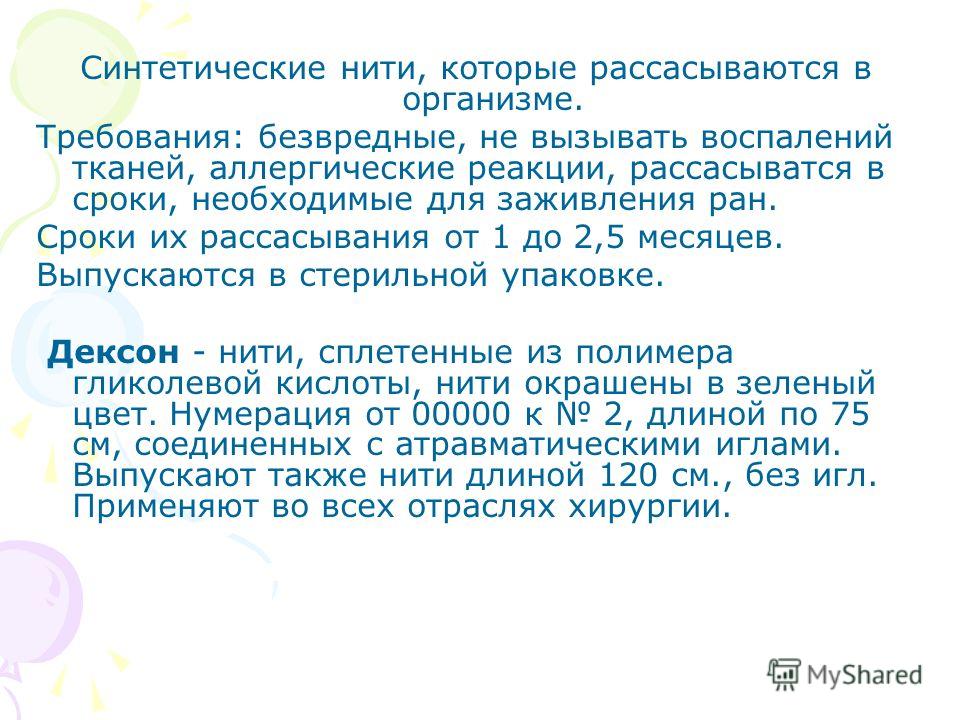 Синтетические нити, которые рассасываются в организме.

Требования: безвредные, не вызывать воспалений тканей, аллергические реакции, рассасыватся в сроки, необходимые для заживления ран.

Сроки их рассасывания от 1 до 2,5 месяцев.

Выпускаются в стерильной упаковке.

Дексон - нити, сплетенные из полимера гликолевой кислоты, нити окрашены в зеленый цвет. Нумерация от 00000 к № 2, длиной по 75 см, соединенных с атравматическими иглами. Выпускают также нити длиной 120 см., без игл. Применяют во всех отраслях хирургии.

MyShared